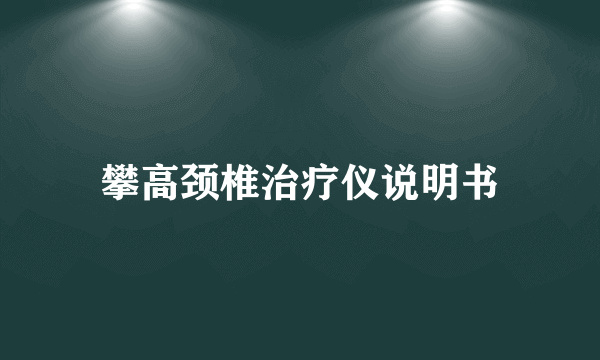 攀高颈椎治疗仪说明书